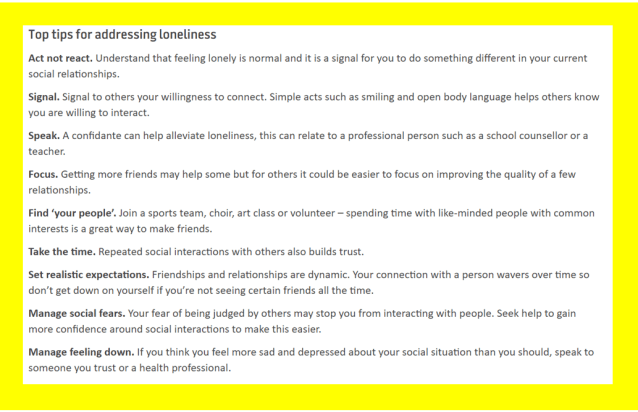 Top tips for addressing loneliness

Act not react. Understand that feeling lonely is normal and it is a signal for you to do something different in your current social relationships.

Signal. Signal to others your willingness to connect. Simple acts such as smiling and open body language helps others know you are willing to interact.

Speak. A confidante can help alleviate loneliness, this can relate to a professional person such as a school counsellor or a teacher.

Focus. Getting more friends may help some but for others it could be easier to focus on improving the quality of a few relationships.

Find 'your people'. Join a sports team, choir, art class or volunteer – spending time with like-minded people with common interests is a great way to make friends.

Take the time. Repeated social interactions with others also builds trust.

Set realistic expectations. Friendships and relationships are dynamic. Your connection with a person wavers over time so don't get down on yourself if you're not seeing certain friends all the time.

Manage social fears. Your fear of being judged by others may stop you from interacting with people. Seek help to gain more confidence around social interactions to make this easier.

Manage feeling down. If you think you feel more sad and depressed about your social situation than you should, speak to someone you trust or a health professional.